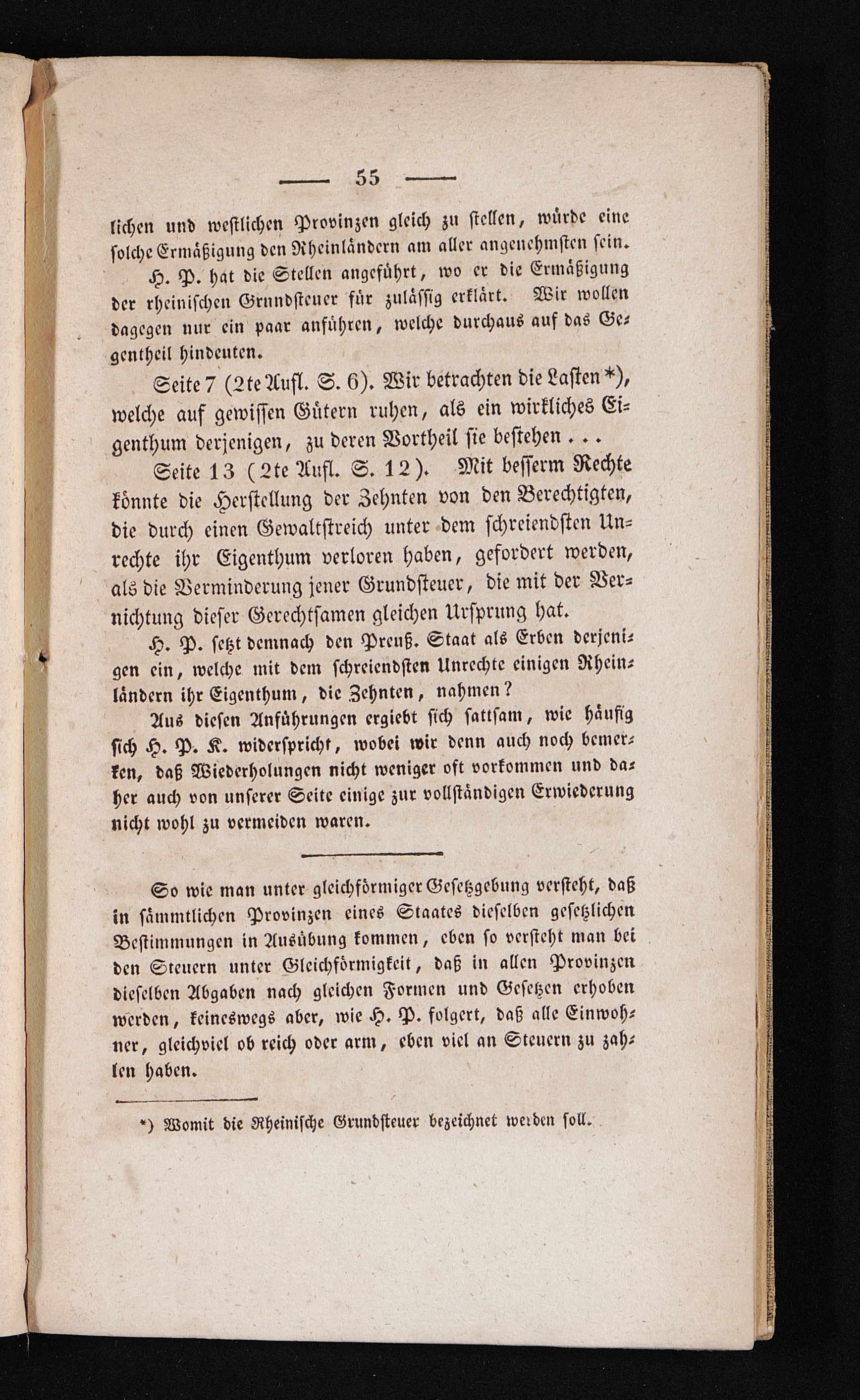 — 55 —

lichen und westlichen Provinzen gleich zu stellen, würde eine solche Ermäßigung den Rheinländern am aller angenehmsten sein.

H. P. hat die Stellen angeführt, wo er die Ermäßigung der rheinischen Grundsteuer für zulässig erklärt. Wir wollen dagegen nur ein paar anführen, welche durchaus auf das Gegentheil hindeuten.

Seite 7 (2te Aufl. S. 6). Wir betrachten die Lasten*), welche auf gewissen Gütern ruhen, als ein wirkliches Eigenthum derjenigen, zu deren Vortheil sie bestehen . . .

Seite 13 (2te Aufl. S. 12). Mit besserm Rechte könnte die Herstellung der Zehnten von den Berechtigten, die durch einen Gewaltstreich unter dem schreiendsten Unrechte ihr Eigenthum verloren haben, gefordert werden, als die Verminderung jener Grundsteuer, die mit der Vernichtung dieser Gerechtsamen gleichen Ursprung hat.

H. P. setzt demnach den Preuß. Staat als Erben derjenigen ein, welche mit dem schreiendsten Unrechte einigen Rheinländern ihr Eigenthum, die Zehnten, nahmen?

Aus diesen Anführungen ergiebt sich sattsam, wie häufig sich H. P. K. widerspricht, wobei wir denn auch noch bemerken, daß Wiederholungen nicht weniger oft vorkommen und daher auch von unserer Seite einige zur vollständigen Erwiederung nicht wohl zu vermeiden waren.

So wie man unter gleichförmiger Gesetzgebung versteht, daß in sämmtlichen Provinzen eines Staates dieselben gesetzlichen Bestimmungen in Ausübung kommen, eben so versteht man bei den Steuern unter Gleichförmigkeit, daß in allen Provinzen dieselben Abgaben nach gleichen Formen und Gesetzen erhoben werden, keineswegs aber, wie H. P. folgert, daß alle Einwohner, gleichviel ob reich oder arm, eben viel an Steuern zu zahlen haben.

*) Womit die Rheinische Grundsteuer bezeichnet werden soll.